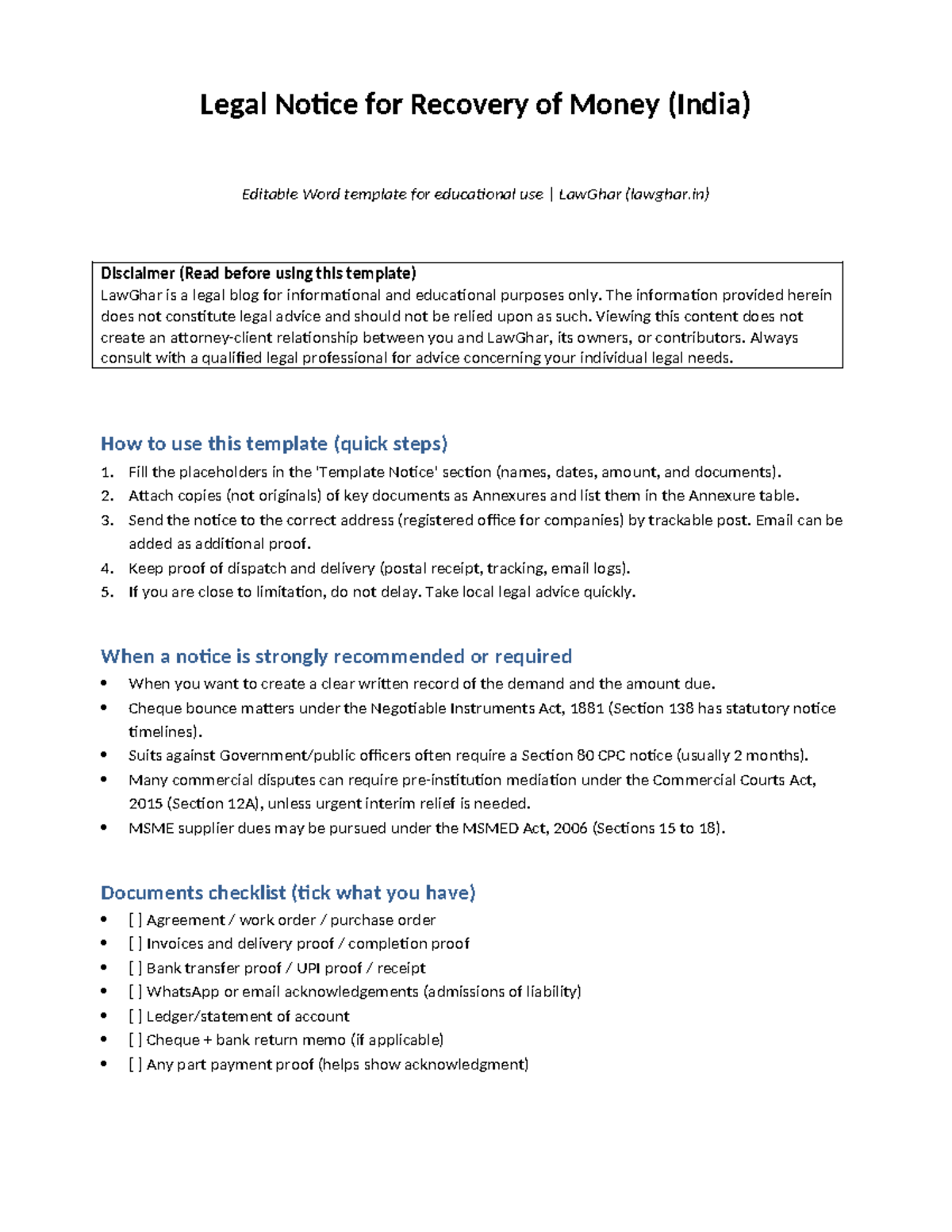 Legal Notice for Recovery of Money (India)

Editable Word template for educational use | LawGhar (lawghar.in)

Disclaimer (Read before using this template)
LawGhar is a legal blog for informational and educational purposes only. The information provided herein does not constitute legal advice and should not be relied upon as such. Viewing this content does not create an attorney-client relationship between you and LawGhar, its owners, or contributors. Always consult with a qualified legal professional for advice concerning your individual legal needs.

How to use this template (quick steps)

1. Fill the placeholders in the 'Template Notice' section (names, dates, amount, and documents).
2. Attach copies (not originals) of key documents as Annexures and list them in the Annexure table.
3. Send the notice to the correct address (registered office for companies) by trackable post. Email can be added as additional proof.
4. Keep proof of dispatch and delivery (postal receipt, tracking, email logs).
5. If you are close to limitation, do not delay. Take local legal advice quickly.

When a notice is strongly recommended or required

• When you want to create a clear written record of the demand and the amount due.
• Cheque bounce matters under the Negotiable Instruments Act, 1881 (Section 138 has statutory notice timelines).
• Suits against Government/public officers often require a Section 80 CPC notice (usually 2 months).
• Many commercial disputes can require pre-institution mediation under the Commercial Courts Act, 2015 (Section 12A), unless urgent interim relief is needed.
• MSME supplier dues may be pursued under the MSMED Act, 2006 (Sections 15 to 18).

Documents checklist (tick what you have)

• [ ] Agreement / work order / purchase order
• [ ] Invoices and delivery proof / completion proof
• [ ] Bank transfer proof / UPI proof / receipt
• [ ] WhatsApp or email acknowledgements (admissions of liability)
• [ ] Ledger/statement of account
• [ ] Cheque + bank return memo (if applicable)
• [ ] Any part payment proof (helps show acknowledgment)